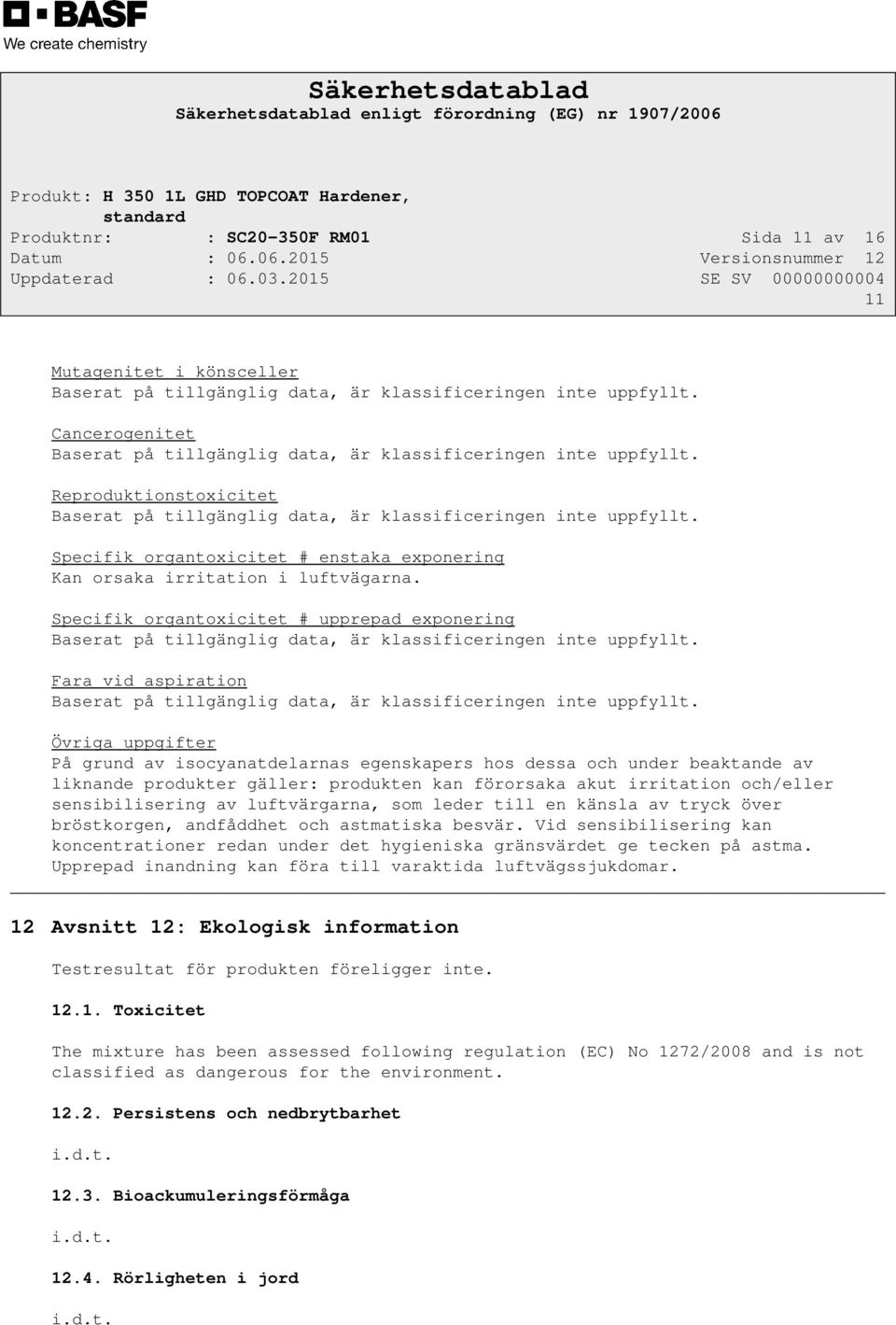 BASF
We create chemistry

Säkerhetsdatablad
Säkerhetsdatablad enligt förordning (EG) nr 1907/2006

Produkt: H 350 1L GHD TOPCOAT Hardener, standard
Produktnr: : SC20-350F RM01 Sida 11 av 16
Datum : 06.06.2015 Versionsnummer 12
Uppdaterad : 06.03.2015 SE SV 00000000004 11

Mutagenitet i könsceller
Baserat på tillgänglig data, är klassificeringen inte uppfyllt.

Cancerogenitet
Baserat på tillgänglig data, är klassificeringen inte uppfyllt.

Reproduktionstoxicitet
Baserat på tillgänglig data, är klassificeringen inte uppfyllt.

Specifik organtoxicitet # enstaka exponering
Kan orsaka irritation i luftvägarna.

Specifik organtoxicitet # upprepad exponering
Baserat på tillgänglig data, är klassificeringen inte uppfyllt.

Fara vid aspiration
Baserat på tillgänglig data, är klassificeringen inte uppfyllt.

Övriga uppgifter
På grund av isocyanatdelarnas egenskapers hos dessa och under beaktande av liknande produkter gäller: produkten kan förorsaka akut irritation och/eller sensibilisering av luftvärgarna, som leder till en känsla av tryck över bröstkorgen, andfåddhet och astmatiska besvär. Vid sensibilisering kan koncentrationer redan under det hygieniska gränsvärdet ge tecken på astma. Upprepad inandning kan föra till varaktida luftvägssjukdomar.

12 Avsnitt 12: Ekologisk information

Testresultat för produkten föreligger inte.

12.1. Toxicitet

The mixture has been assessed following regulation (EC) No 1272/2008 and is not classified as dangerous for the environment.

12.2. Persistens och nedbrytbarhet

i.d.t.

12.3. Bioackumuleringsförmåga

i.d.t.

12.4. Rörligheten i jord

i.d.t.